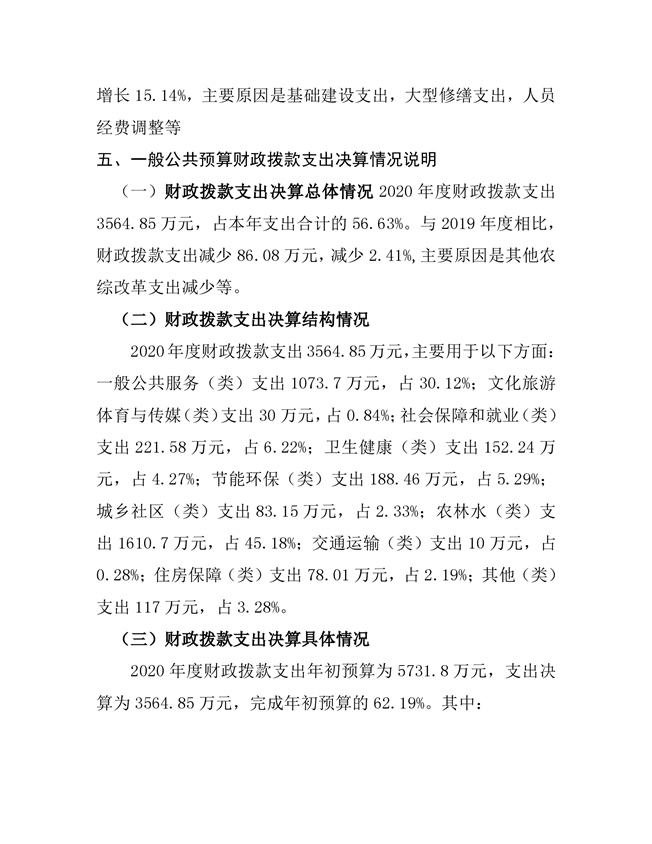 增长 15.14%，主要原因是基础建设支出，大型修缮支出，人员经费调整等

五、一般公共预算财政拨款支出决算情况说明

（一）财政拨款支出决算总体情况 2020 年度财政拨款支出 3564.85 万元，占本年支出合计的 56.63%。与 2019 年度相比，财政拨款支出减少 86.08 万元，减少 2.41%,主要原因是其他农综改革支出减少等。

（二）财政拨款支出决算结构情况

2020 年度财政拨款支出 3564.85 万元，主要用于以下方面：一般公共服务（类）支出 1073.7 万元，占 30.12%；文化旅游体育与传媒（类）支出 30 万元，占 0.84%；社会保障和就业（类）支出 221.58 万元，占 6.22%；卫生健康（类）支出 152.24 万元，占 4.27%；节能环保（类）支出 188.46 万元，占 5.29%；城乡社区（类）支出 83.15 万元，占 2.33%；农林水（类）支出 1610.7 万元，占 45.18%；交通运输（类）支出 10 万元，占 0.28%；住房保障（类）支出 78.01 万元，占 2.19%；其他（类）支出 117 万元，占 3.28%。

（三）财政拨款支出决算具体情况

2020 年度财政拨款支出年初预算为 5731.8 万元，支出决算为 3564.85 万元，完成年初预算的 62.19%。其中：